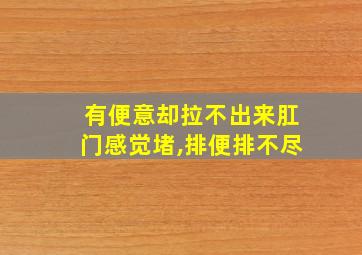 有便意却拉不出来肛门感觉堵,排便排不尽